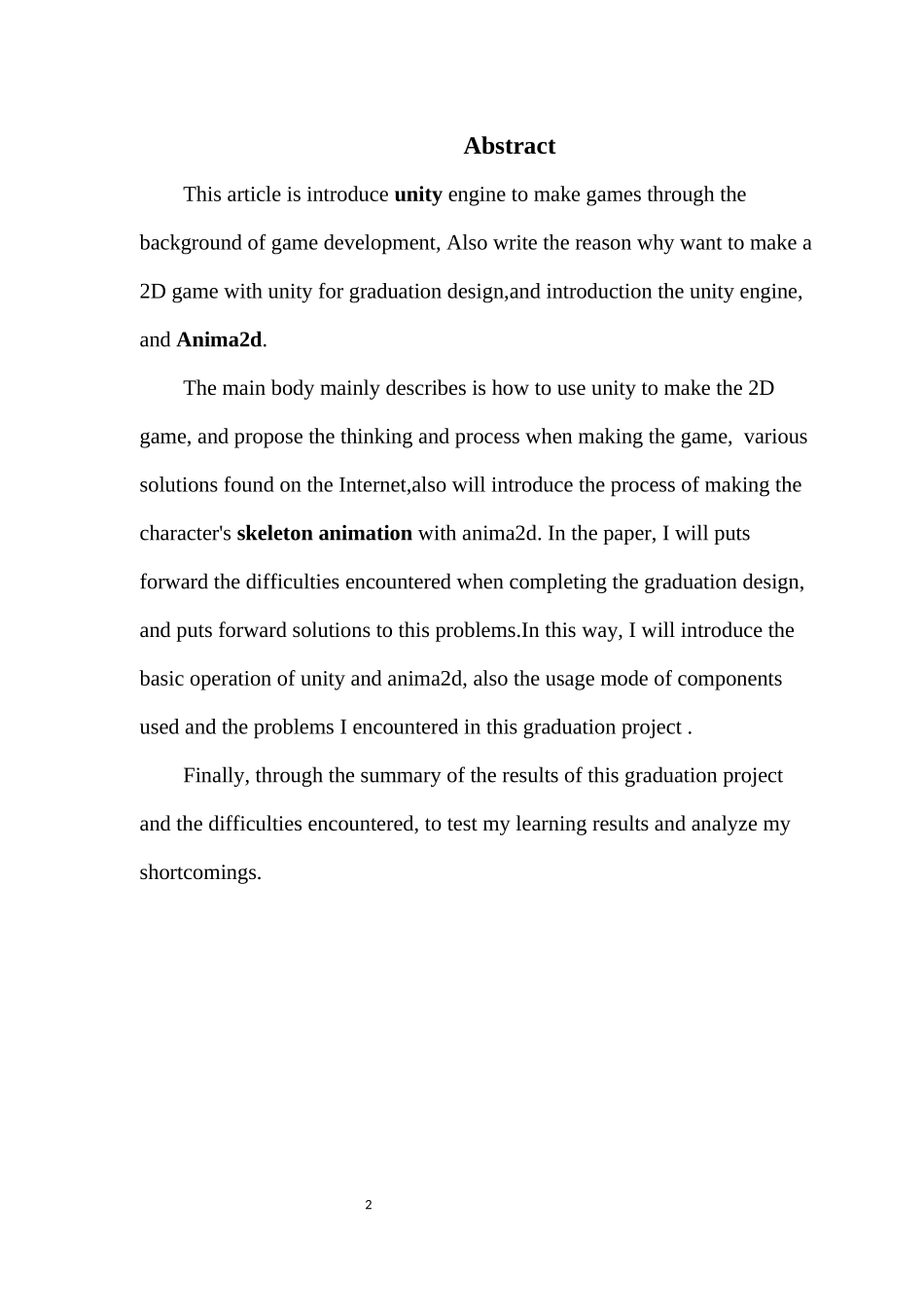 Abstract

This article is introduce unity engine to make games through the background of game development, Also write the reason why want to make a 2D game with unity for graduation design,and introduction the unity engine, and Anima2d.

The main body mainly describes is how to use unity to make the 2D game, and propose the thinking and process when making the game,  various solutions found on the Internet,also will introduce the process of making the character's skeleton animation with anima2d. In the paper, I will puts forward the difficulties encountered when completing the graduation design, and puts forward solutions to this problems.In this way, I will introduce the basic operation of unity and anima2d, also the usage mode of components used and the problems I encountered in this graduation project .

Finally, through the summary of the results of this graduation project and the difficulties encountered, to test my learning results and analyze my shortcomings.

2